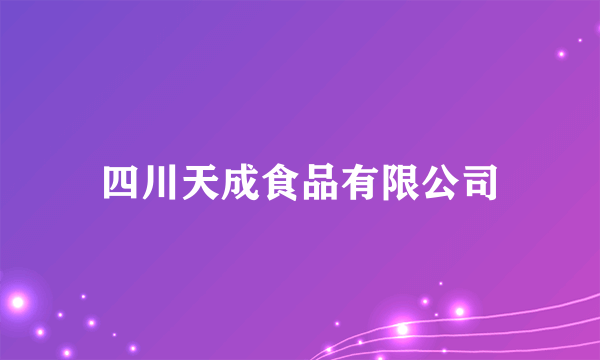 四川天成食品有限公司